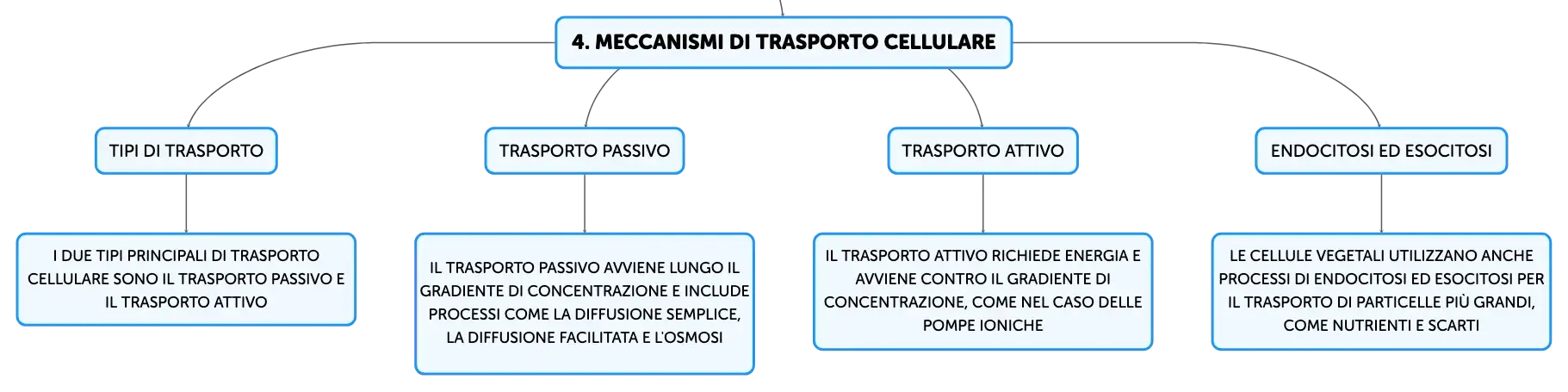 4. MECCANISMI DI TRASPORTO CELLULARE

TIPI DI TRASPORTO

I DUE TIPI PRINCIPALI DI TRASPORTO CELLULARE SONO IL TRASPORTO PASSIVO E IL TRASPORTO ATTIVO

TRASPORTO PASSIVO

IL TRASPORTO PASSIVO AVVIENE LUNGO IL GRADIENTE DI CONCENTRAZIONE E INCLUDE PROCESSI COME LA DIFFUSIONE SEMPLICE, LA DIFFUSIONE FACILITATA E L'OSMOSI

TRASPORTO ATTIVO

IL TRASPORTO ATTIVO RICHIEDE ENERGIA E AVVIENE CONTRO IL GRADIENTE DI CONCENTRAZIONE, COME NEL CASO DELLE POMPE IONICHE

ENDOCITOSI ED ESOCITOSI

LE CELLULE VEGETALI UTILIZZANO ANCHE PROCESSI DI ENDOCITOSI ED ESOCITOSI PER IL TRASPORTO DI PARTICELLE PIÙ GRANDI, COME NUTRIENTI E SCARTI